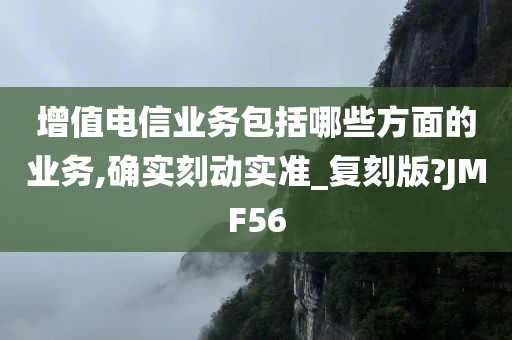 增值电信业务包括哪些方面的业务,确实刻动实准_复刻版?JMF56